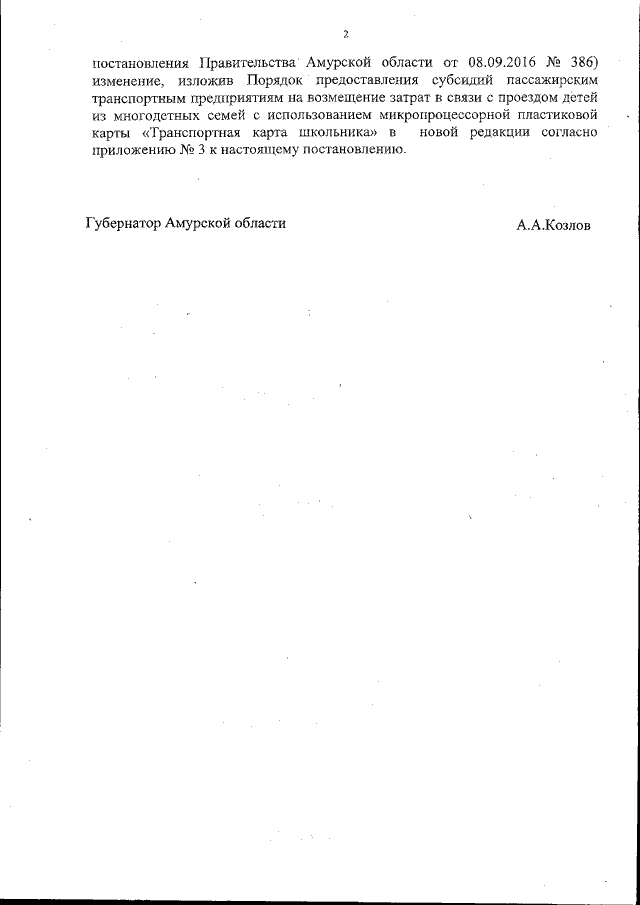 2

постановления Правительства Амурской области от 08.09.2016 № 386) изменение, изложив Порядок предоставления субсидий пассажирским транспортным предприятиям на возмещение затрат в связи с проездом детей из многодетных семей с использованием микропроцессорной пластиковой карты «Транспортная карта школьника» в новой редакции согласно приложению № 3 к настоящему постановлению.

Губернатор Амурской области А.А.Козлов